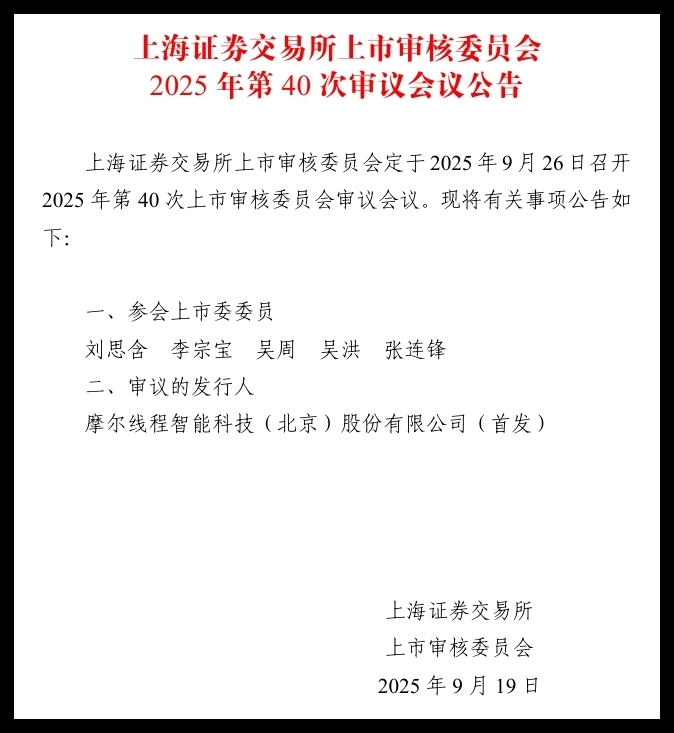 上海证券交易所上市审核委员会
2025 年第 40 次审议会议公告

上海证券交易所上市审核委员会定于 2025 年 9 月 26 日召开 2025 年第 40 次上市审核委员会审议会议。现将有关事项公告如下:

一、参会上市委委员
刘思含　李宗宝　吴周　吴洪　张连锋
二、审议的发行人
摩尔线程智能科技（北京）股份有限公司（首发）

上海证券交易所
上市审核委员会
2025 年 9 月 19 日